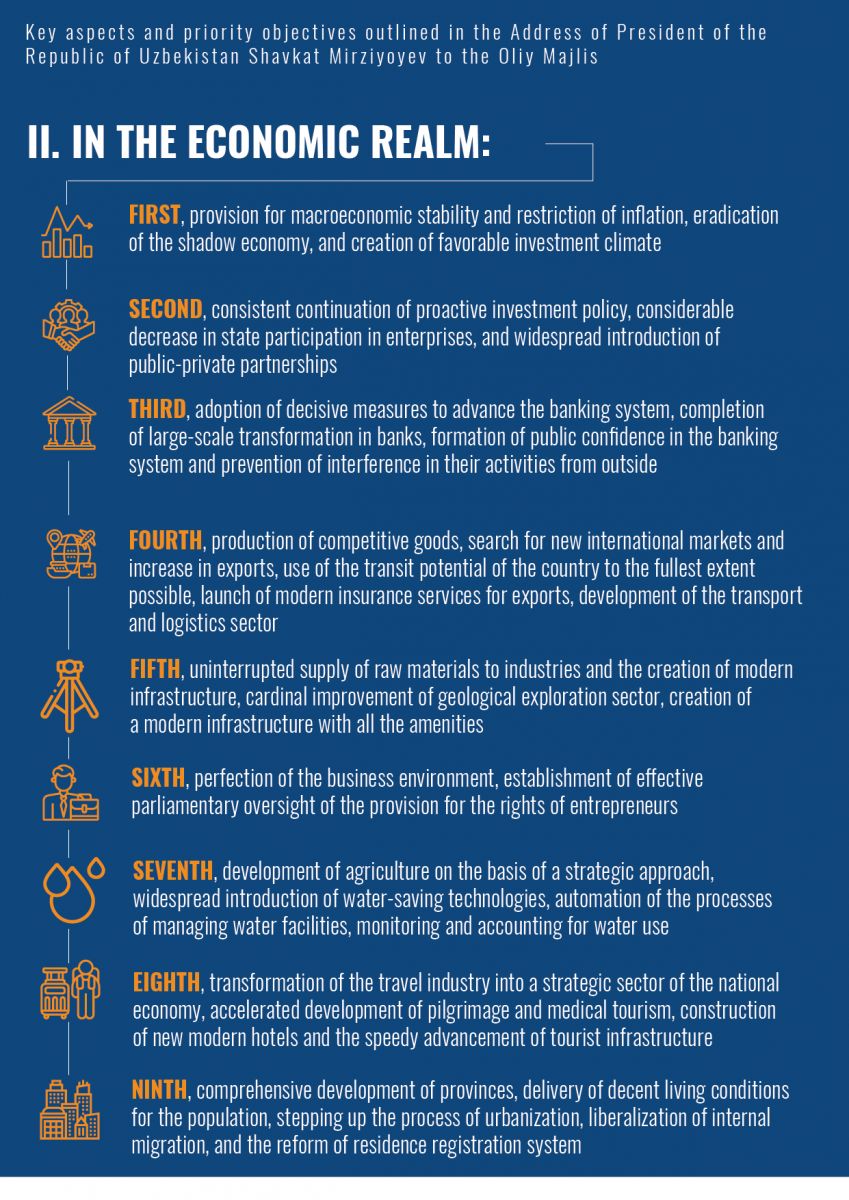 Key aspects and priority objectives outlined in the Address of President of the Republic of Uzbekistan Shavkat Mirziyoyev to the Oliy Majlis

II. IN THE ECONOMIC REALM:

FIRST, provision for macroeconomic stability and restriction of inflation, eradication of the shadow economy, and creation of favorable investment climate

SECOND, consistent continuation of proactive investment policy, considerable decrease in state participation in enterprises, and widespread introduction of public-private partnerships

THIRD, adoption of decisive measures to advance the banking system, completion of large-scale transformation in banks, formation of public confidence in the banking system and prevention of interference in their activities from outside

FOURTH, production of competitive goods, search for new international markets and increase in exports, use of the transit potential of the country to the fullest extent possible, launch of modern insurance services for exports, development of the transport and logistics sector

FIFTH, uninterrupted supply of raw materials to industries and the creation of modern infrastructure, cardinal improvement of geological exploration sector, creation of a modern infrastructure with all the amenities

SIXTH, perfection of the business environment, establishment of effective parliamentary oversight of the provision for the rights of entrepreneurs

SEVENTH, development of agriculture on the basis of a strategic approach, widespread introduction of water-saving technologies, automation of the processes of managing water facilities, monitoring and accounting for water use

EIGHTH, transformation of the travel industry into a strategic sector of the national economy, accelerated development of pilgrimage and medical tourism, construction of new modern hotels and the speedy advancement of tourist infrastructure

NINTH, comprehensive development of provinces, delivery of decent living conditions for the population, stepping up the process of urbanization, liberalization of internal migration, and the reform of residence registration system